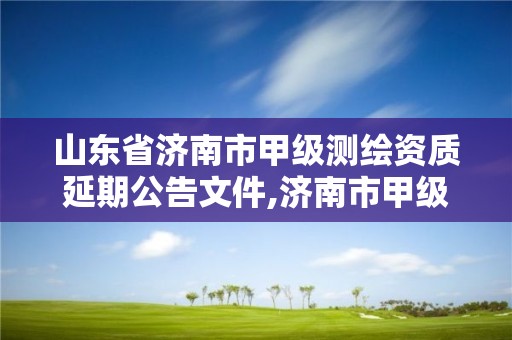 山东省济南市甲级测绘资质延期公告文件,济南市甲级